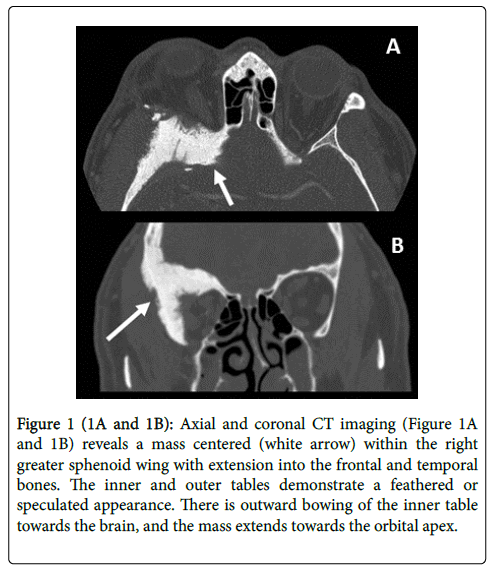 A

B

Figure 1 (1A and 1B): Axial and coronal CT imaging (Figure 1A and 1B) reveals a mass centered (white arrow) within the right greater sphenoid wing with extension into the frontal and temporal bones. The inner and outer tables demonstrate a feathered or speculated appearance. There is outward bowing of the inner table towards the brain, and the mass extends towards the orbital apex.